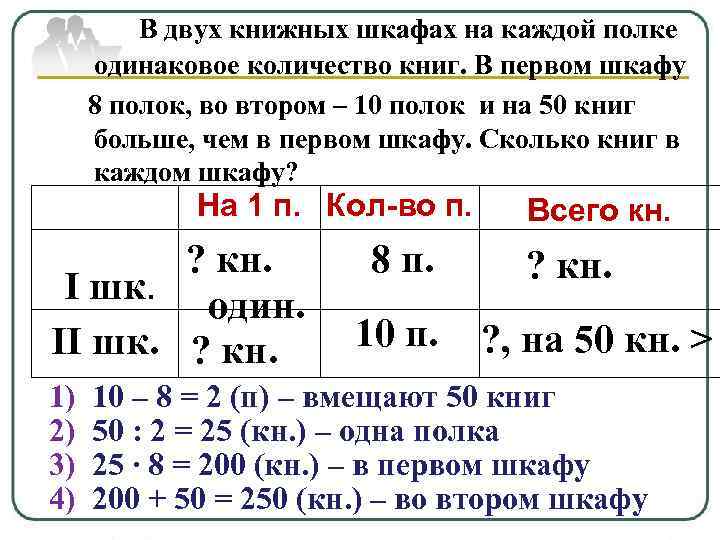 В двух книжных шкафах на каждой полке одинаковое количество книг. В первом шкафу 8 полок, во втором – 10 полок и на 50 книг больше, чем в первом шкафу. Сколько книг в каждом шкафу?

| | На 1 п. | Кол-во п. | Всего кн. |
|---|---|---|---|
| I шк. | ? кн. один. | 8 п. | ? кн. |
| II шк. | ? кн. | 10 п. | ?, на 50 кн. > |

1) 10 – 8 = 2 (п) – вмещают 50 книг
2) 50 : 2 = 25 (кн.) – одна полка
3) 25 · 8 = 200 (кн.) – в первом шкафу
4) 200 + 50 = 250 (кн.) – во втором шкафу